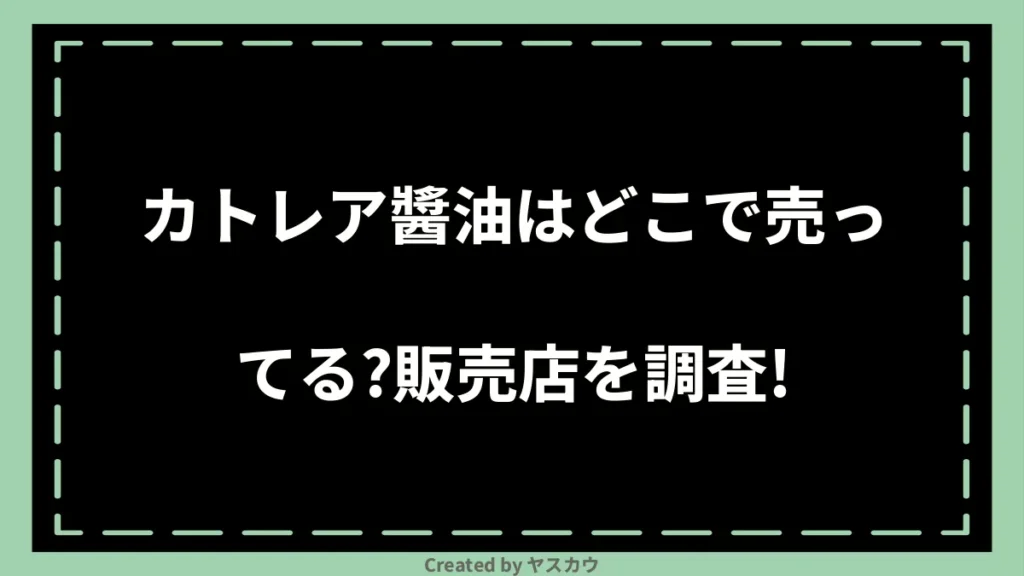 カトレア醤油はどこで売ってる?販売店を調査!

Created by ヤスカウ